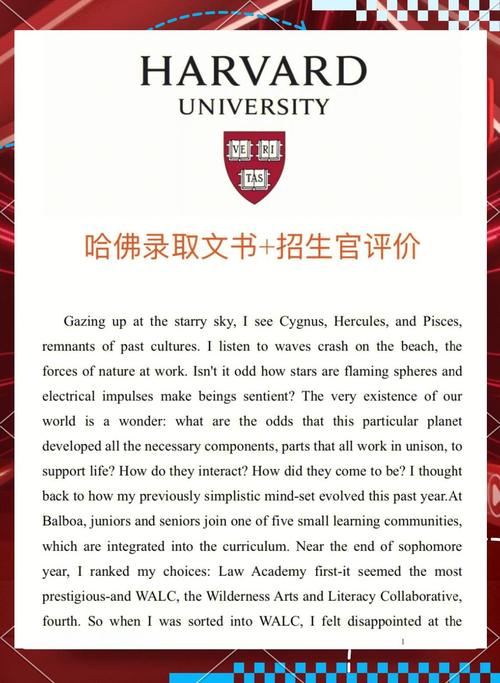 HARVARD
UNIVERSITY

VE RI
TAS

哈佛录取文书+招生官评价

Gazing up at the starry sky, I see Cygnus, Hercules, and Pisces, remnants of past cultures. I listen to waves crash on the beach, the forces of nature at work. Isn't it odd how stars are flaming spheres and electrical impulses make beings sentient? The very existence of our world is a wonder: what are the odds that this particular planet developed all the necessary components, parts that all work in unison, to support life? How do they interact? How did they come to be? I thought back to how my previously simplistic mind-set evolved this past year.At Balboa, juniors and seniors join one of five small learning communities, which are integrated into the curriculum. Near the end of sophomore year, I ranked my choices: Law Academy first-it seemed the most prestigious-and WALC, the Wilderness Arts and Literacy Collaborative, fourth. So when I was sorted into WALC, I felt disappointed at the

1